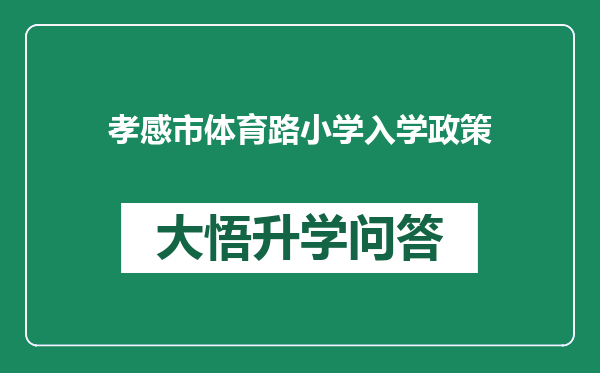 孝感市体育路小学入学政策

大悟升学问答